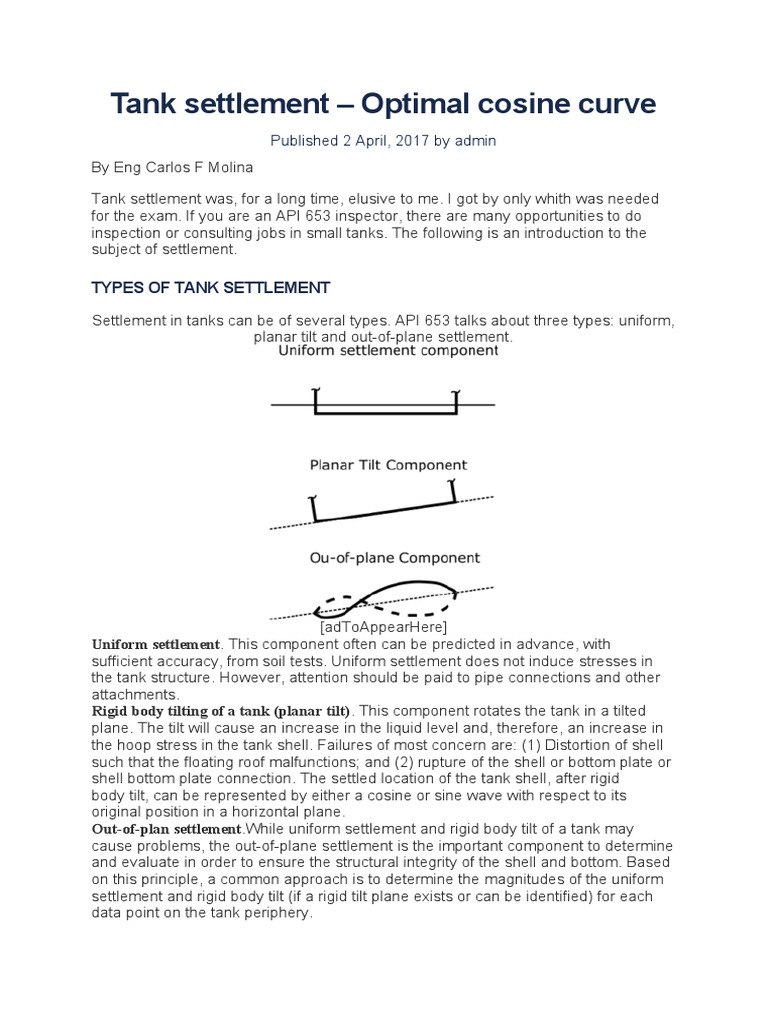 Tank settlement – Optimal cosine curve

Published 2 April, 2017 by admin

By Eng Carlos F Molina

Tank settlement was, for a long time, elusive to me. I got by only whith was needed for the exam. If you are an API 653 inspector, there are many opportunities to do inspection or consulting jobs in small tanks. The following is an introduction to the subject of settlement.

TYPES OF TANK SETTLEMENT

Settlement in tanks can be of several types. API 653 talks about three types: uniform, planar tilt and out-of-plane settlement.

Uniform settlement component

Planar Tilt Component

Ou-of-plane Component

[adToAppearHere]

Uniform settlement. This component often can be predicted in advance, with sufficient accuracy, from soil tests. Uniform settlement does not induce stresses in the tank structure. However, attention should be paid to pipe connections and other attachments.

Rigid body tilting of a tank (planar tilt). This component rotates the tank in a tilted plane. The tilt will cause an increase in the liquid level and, therefore, an increase in the hoop stress in the tank shell. Failures of most concern are: (1) Distortion of shell such that the floating roof malfunctions; and (2) rupture of the shell or bottom plate or shell bottom plate connection. The settled location of the tank shell, after rigid body tilt, can be represented by either a cosine or sine wave with respect to its original position in a horizontal plane.

Out-of-plan settlement.While uniform settlement and rigid body tilt of a tank may cause problems, the out-of-plane settlement is the important component to determine and evaluate in order to ensure the structural integrity of the shell and bottom. Based on this principle, a common approach is to determine the magnitudes of the uniform settlement and rigid body tilt (if a rigid tilt plane exists or can be identified) for each data point on the tank periphery.